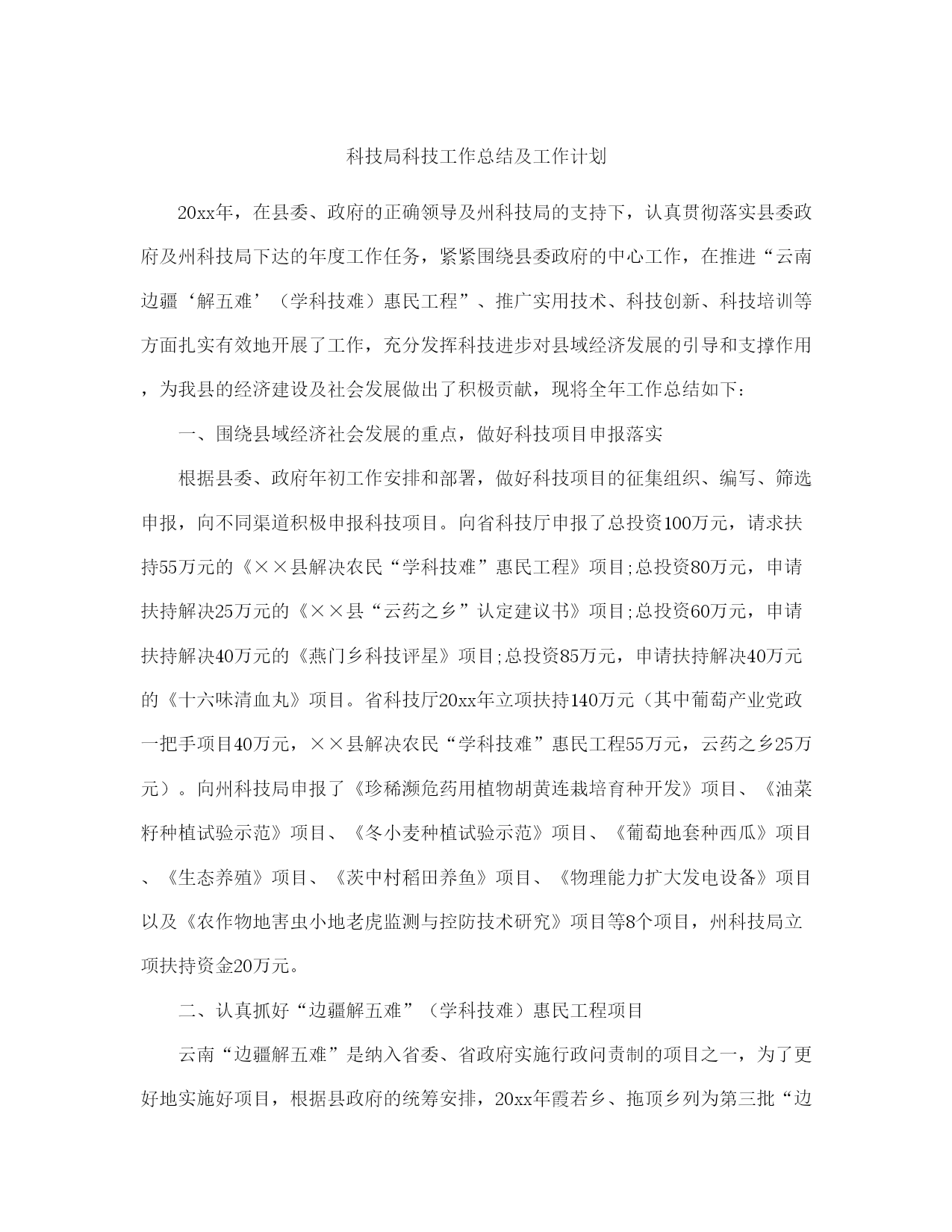 科技局科技工作总结及工作计划

20xx年，在县委、政府的正确领导及州科技局的支持下，认真贯彻落实县委政府及州科技局下达的年度工作任务，紧紧围绕县委政府的中心工作，在推进“云南边疆‘解五难’（学科技难）惠民工程”、推广实用技术、科技创新、科技培训等方面扎实有效地开展了工作，充分发挥科技进步对县域经济发展的引导和支撑作用，为我县的经济建设及社会发展做出了积极贡献，现将全年工作总结如下：

一、围绕县域经济社会发展的重点，做好科技项目申报落实

根据县委、政府年初工作安排和部署，做好科技项目的征集组织、编写、筛选申报，向不同渠道积极申报科技项目。向省科技厅申报了总投资100万元，请求扶持55万元的《××县解决农民“学科技难”惠民工程》项目;总投资80万元，申请扶持解决25万元的《××县“云药之乡”认定建议书》项目;总投资60万元，申请扶持解决40万元的《燕门乡科技评星》项目;总投资85万元，申请扶持解决40万元的《十六味清血丸》项目。省科技厅20xx年立项扶持140万元（其中葡萄产业党政一把手项目40万元，××县解决农民“学科技难”惠民工程55万元，云药之乡25万元）。向州科技局申报了《珍稀濒危药用植物胡黄连栽培育种开发》项目、《油菜籽种植试验示范》项目、《冬小麦种植试验示范》项目、《葡萄地套种西瓜》项目、《生态养殖》项目、《茨中村稻田养鱼》项目、《物理能力扩大发电设备》项目以及《农作物地害虫小地老虎监测与控防技术研究》项目等8个项目，州科技局立项扶持资金20万元。

二、认真抓好“边疆解五难”（学科技难）惠民工程项目

云南“边疆解五难”是纳入省委、省政府实施行政问责制的项目之一，为了更好地实施好项目，根据县政府的统筹安排，20xx年霞若乡、拖顶乡列为第三批“边